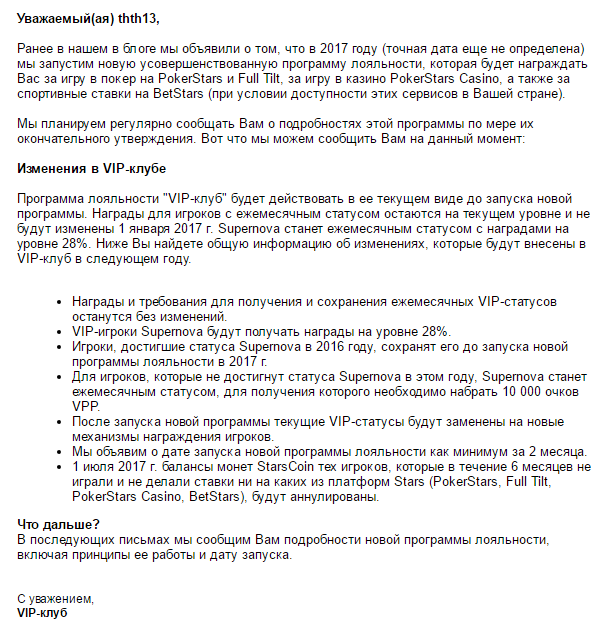 Уважаемый(ая) thth13,

Ранее в нашем в блоге мы объявили о том, что в 2017 году (точная дата еще не определена) мы запустим новую усовершенствованную программу лояльности, которая будет награждать Вас за игру в покер на PokerStars и Full Tilt, за игру в казино PokerStars Casino, а также за спортивные ставки на BetStars (при условии доступности этих сервисов в Вашей стране).

Мы планируем регулярно сообщать Вам о подробностях этой программы по мере их окончательного утверждения. Вот что мы можем сообщить Вам на данный момент:

Изменения в VIP-клубе

Программа лояльности "VIP-клуб" будет действовать в ее текущем виде до запуска новой программы. Награды для игроков с ежемесячным статусом остаются на текущем уровне и не будут изменены 1 января 2017 г. Supernova станет ежемесячным статусом с наградами на уровне 28%. Ниже Вы найдете общую информацию об изменениях, которые будут внесены в VIP-клуб в следующем году.

- Награды и требования для получения и сохранения ежемесячных VIP-статусов останутся без изменений.
- VIP-игроки Supernova будут получать награды на уровне 28%.
- Игроки, достигшие статуса Supernova в 2016 году, сохранят его до запуска новой программы лояльности в 2017 г.
- Для игроков, которые не достигнут статуса Supernova в этом году, Supernova станет ежемесячным статусом, для получения которого необходимо набрать 10 000 очков VPP.
- После запуска новой программы текущие VIP-статусы будут заменены на новые механизмы награждения игроков.
- Мы объявим о дате запуска новой программы лояльности как минимум за 2 месяца.
- 1 июля 2017 г. балансы монет StarsCoin тех игроков, которые в течение 6 месяцев не играли и не делали ставки ни на каких из платформ Stars (PokerStars, Full Tilt, PokerStars Casino, BetStars), будут аннулированы.

Что дальше?
В последующих письмах мы сообщим Вам подробности новой программы лояльности, включая принципы ее работы и дату запуска.

С уважением,
VIP-клуб